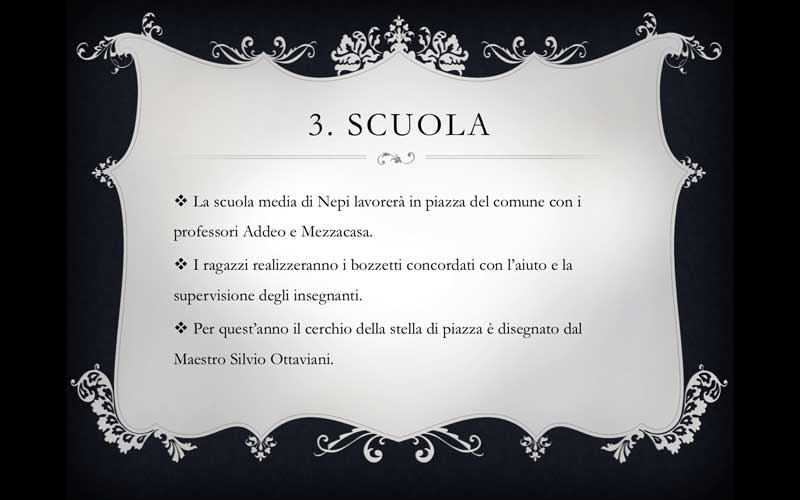 3. SCUOLA

❖ La scuola media di Nepi lavorerà in piazza del comune con i professori Addeo e Mezzacasa.

❖ I ragazzi realizzeranno i bozzetti concordati con l'aiuto e la supervisione degli insegnanti.

❖ Per quest'anno il cerchio della stella di piazza è disegnato dal Maestro Silvio Ottaviani.